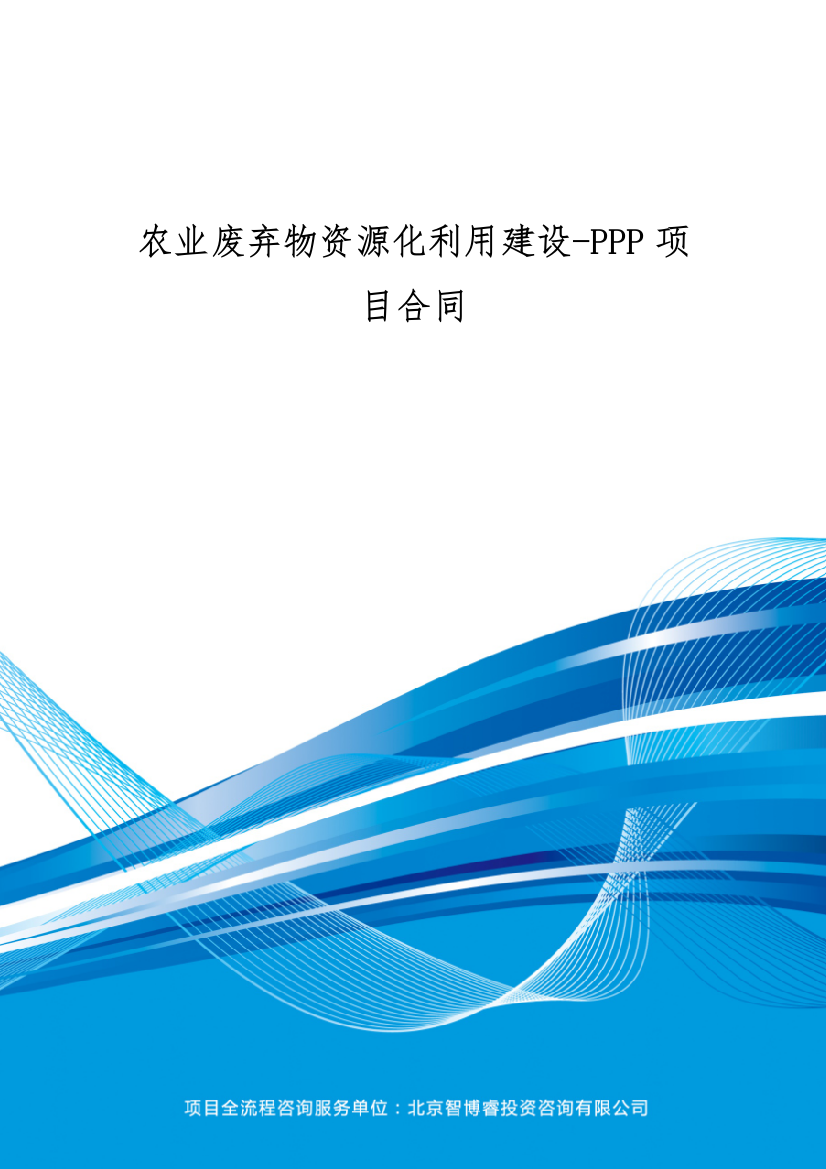 农业废弃物资源化利用建设-PPP 项目合同

项目全流程咨询服务单位：北京智博睿投资咨询有限公司